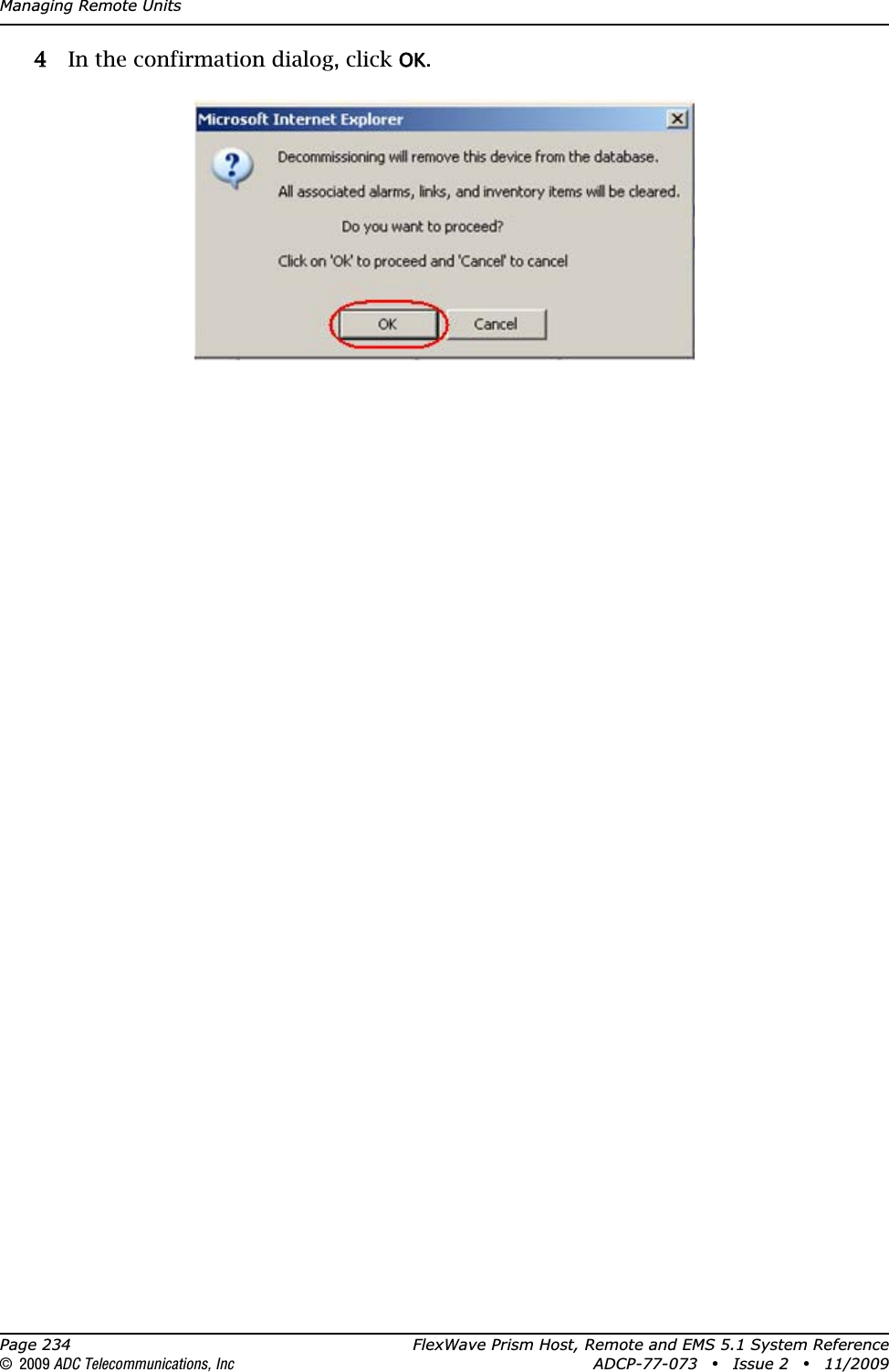 Managing Remote Units

4 In the confirmation dialog, click OK.

Microsoft Internet Explorer

Decommissioning will remove this device from the database.

All associated alarms, links, and inventory items will be cleared.

Do you want to proceed?

Click on 'Ok' to proceed and 'Cancel' to cancel

OK Cancel

Page 234
© 2009 ADC Telecommunications, Inc

FlexWave Prism Host, Remote and EMS 5.1 System Reference
ADCP-77-073 • Issue 2 • 11/2009